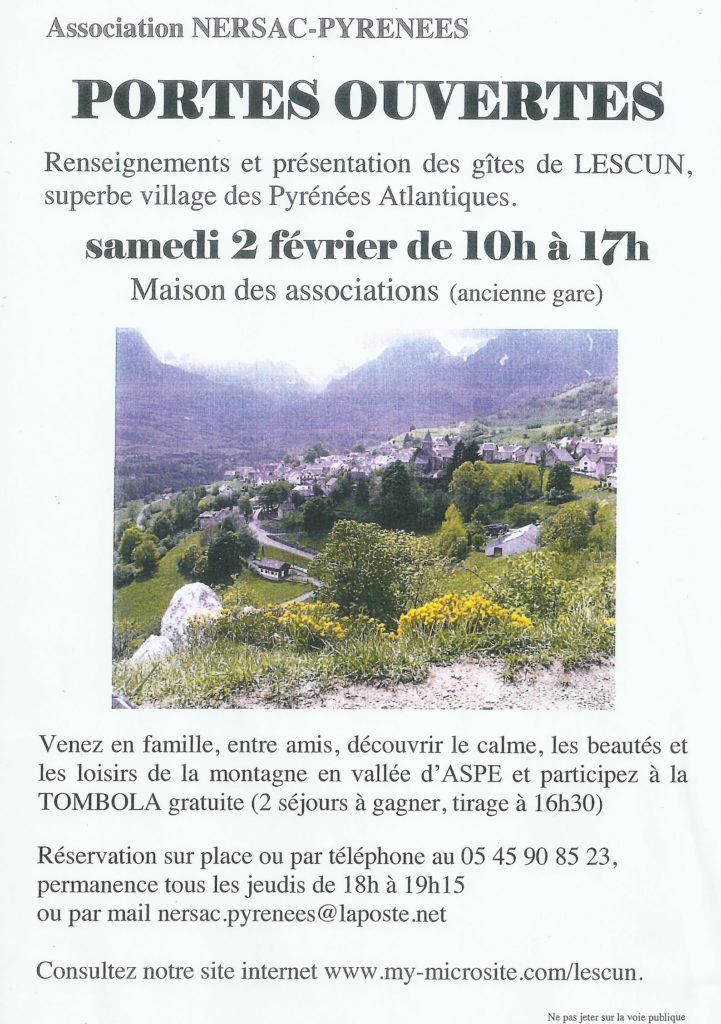 Association NERSAC-PYRENEES

PORTES OUVERTES

Renseignements et présentation des gîtes de LESCUN, superbe village des Pyrénées Atlantiques.

samedi 2 février de 10h à 17h

Maison des associations (ancienne gare)

Venez en famille, entre amis, découvrir le calme, les beautés et les loisirs de la montagne en vallée d'ASPE et participez à la TOMBOLA gratuite (2 séjours à gagner, tirage à 16h30)

Réservation sur place ou par téléphone au 05 45 90 85 23, permanence tous les jeudis de 18h à 19h15 ou par mail nersac.pyrenees@laposte.net

Consultez notre site internet www.my-microsite.com/lescun.

Ne pas jeter sur la voie publique